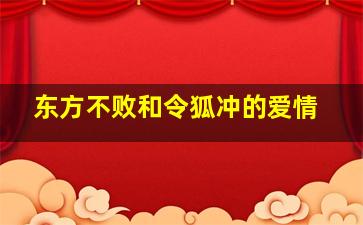 东方不败和令狐冲的爱情